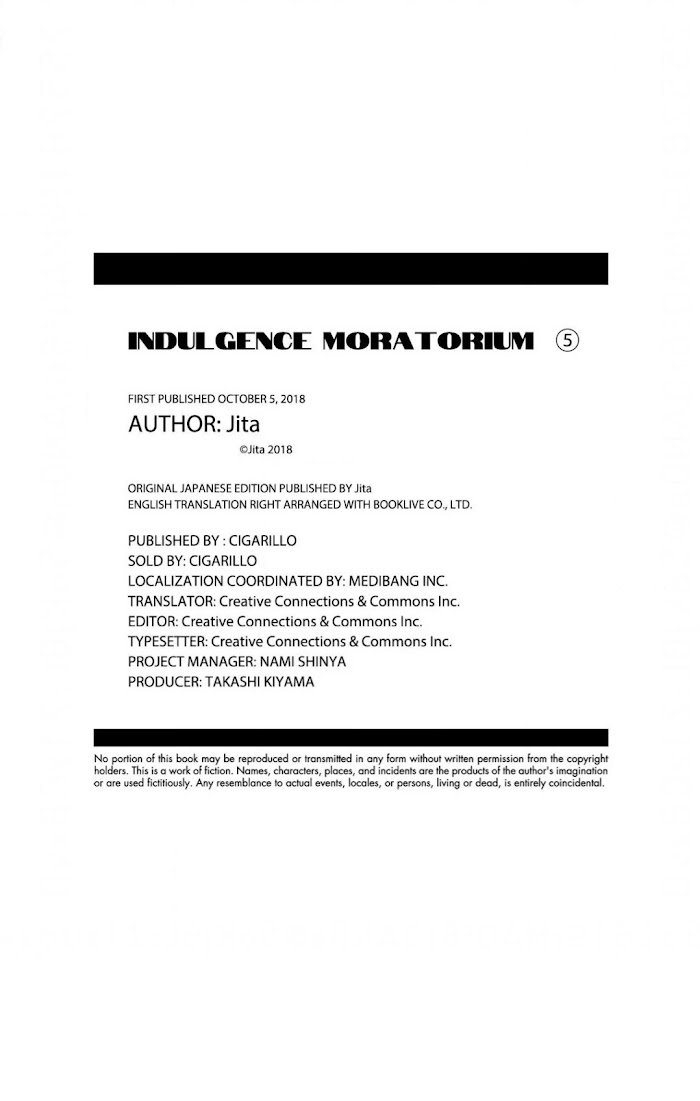 INDULGENCE MORATORIUM ⑤

FIRST PUBLISHED OCTOBER 5, 2018
AUTHOR: Jita
©Jita 2018

ORIGINAL JAPANESE EDITION PUBLISHED BY Jita
ENGLISH TRANSLATION RIGHT ARRANGED WITH BOOKLIVE CO., LTD.

PUBLISHED BY : CIGARILLO
SOLD BY: CIGARILLO
LOCALIZATION COORDINATED BY: MEDIBANG INC.
TRANSLATOR: Creative Connections & Commons Inc.
EDITOR: Creative Connections & Commons Inc.
TYPESETTER: Creative Connections & Commons Inc.
PROJECT MANAGER: NAMI SHINYA
PRODUCER: TAKASHI KIYAMA

No portion of this book may be reproduced or transmitted in any form without written permission from the copyright holders. This is a work of fiction. Names, characters, places, and incidents are the products of the author's imagination or are used fictitiously. Any resemblance to actual events, locales, or persons, living or dead, is entirely coincidental.